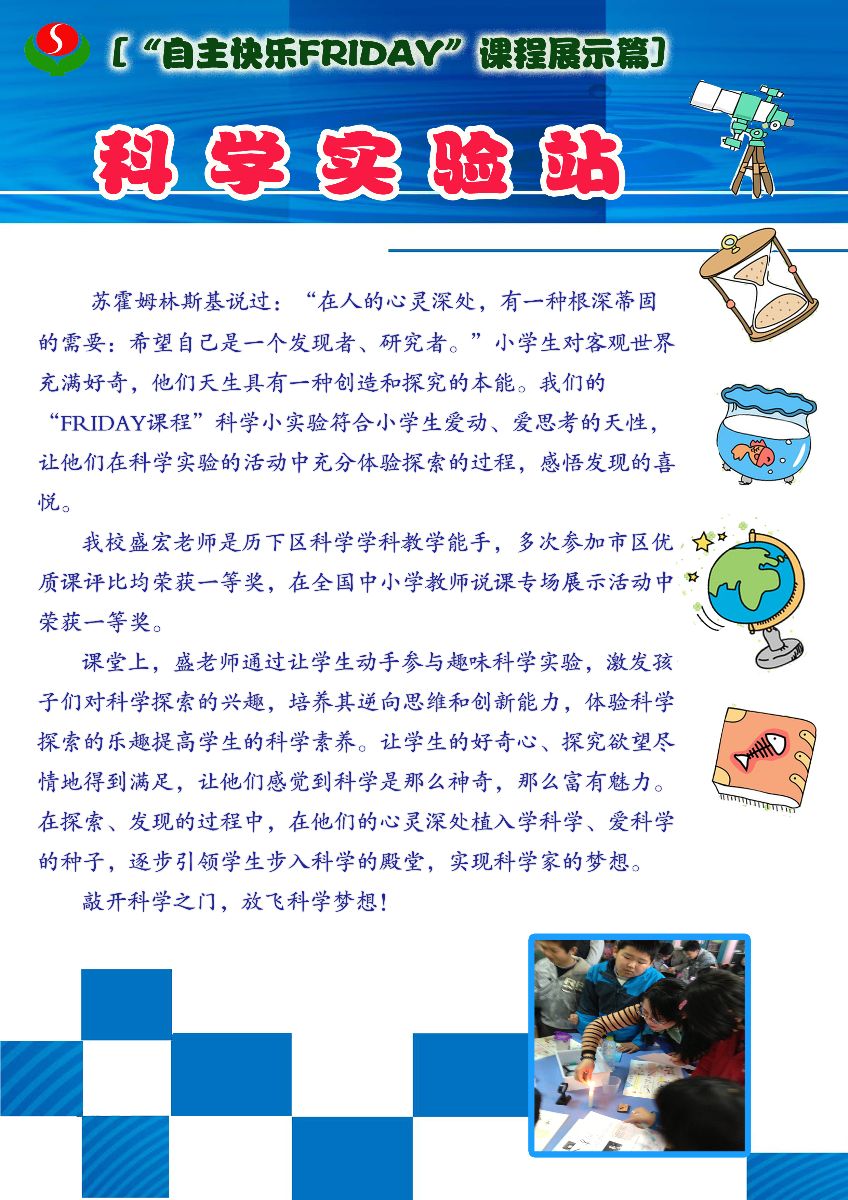 [“自主快乐FRIDAY”课程展示篇]

科学实验站

苏霍姆林斯基说过：“在人的心灵深处，有一种根深蒂固的需要：希望自己是一个发现者、研究者。”小学生对客观世界充满好奇，他们天生具有一种创造和探究的本能。我们的“FRIDAY课程”科学小实验符合小学生爱动、爱思考的天性，让他们在科学实验的活动中充分体验探索的过程，感悟发现的喜悦。

我校盛宏老师是历下区科学学科教学能手，多次参加市区优质课评比均荣获一等奖，在全国中小学教师说课专场展示活动中荣获一等奖。

课堂上，盛老师通过让学生动手参与趣味科学实验，激发孩子们对科学探索的兴趣，培养其逆向思维和创新能力，体验科学探索的乐趣提高学生的科学素养。让学生的好奇心、探究欲望尽情地得到满足，让他们感觉到科学是那么神奇，那么富有魅力。在探索、发现的过程中，在他们的心灵深处植入学科学、爱科学的种子，逐步引领学生步入科学的殿堂，实现科学家的梦想。

敲开科学之门，放飞科学梦想！